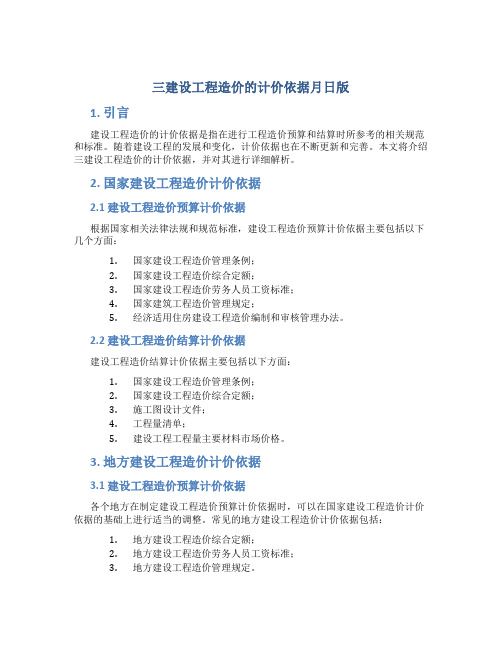 三建设工程造价的计价依据月日版

1. 引言

建设工程造价的计价依据是指在进行工程造价预算和结算时所参考的相关规范和标准。随着建设工程的发展和变化，计价依据也在不断更新和完善。本文将介绍三建设工程造价的计价依据，并对其进行详细解析。

2. 国家建设工程造价计价依据

2.1 建设工程造价预算计价依据

根据国家相关法律法规和规范标准，建设工程造价预算计价依据主要包括以下几个方面：

1. 国家建设工程造价管理条例；
2. 国家建设工程造价综合定额；
3. 国家建设工程造价劳务人员工资标准；
4. 国家建筑工程造价管理规定；
5. 经济适用住房建设工程造价编制和审核管理办法。

2.2 建设工程造价结算计价依据

建设工程造价结算计价依据主要包括以下方面：

1. 国家建设工程造价管理条例；
2. 国家建设工程造价综合定额；
3. 施工图设计文件；
4. 工程量清单；
5. 建设工程工程量主要材料市场价格。

3. 地方建设工程造价计价依据

3.1 建设工程造价预算计价依据

各个地方在制定建设工程造价预算计价依据时，可以在国家建设工程造价计价依据的基础上进行适当的调整。常见的地方建设工程造价计价依据包括：

1. 地方建设工程造价综合定额；
2. 地方建设工程造价劳务人员工资标准；
3. 地方建设工程造价管理规定。